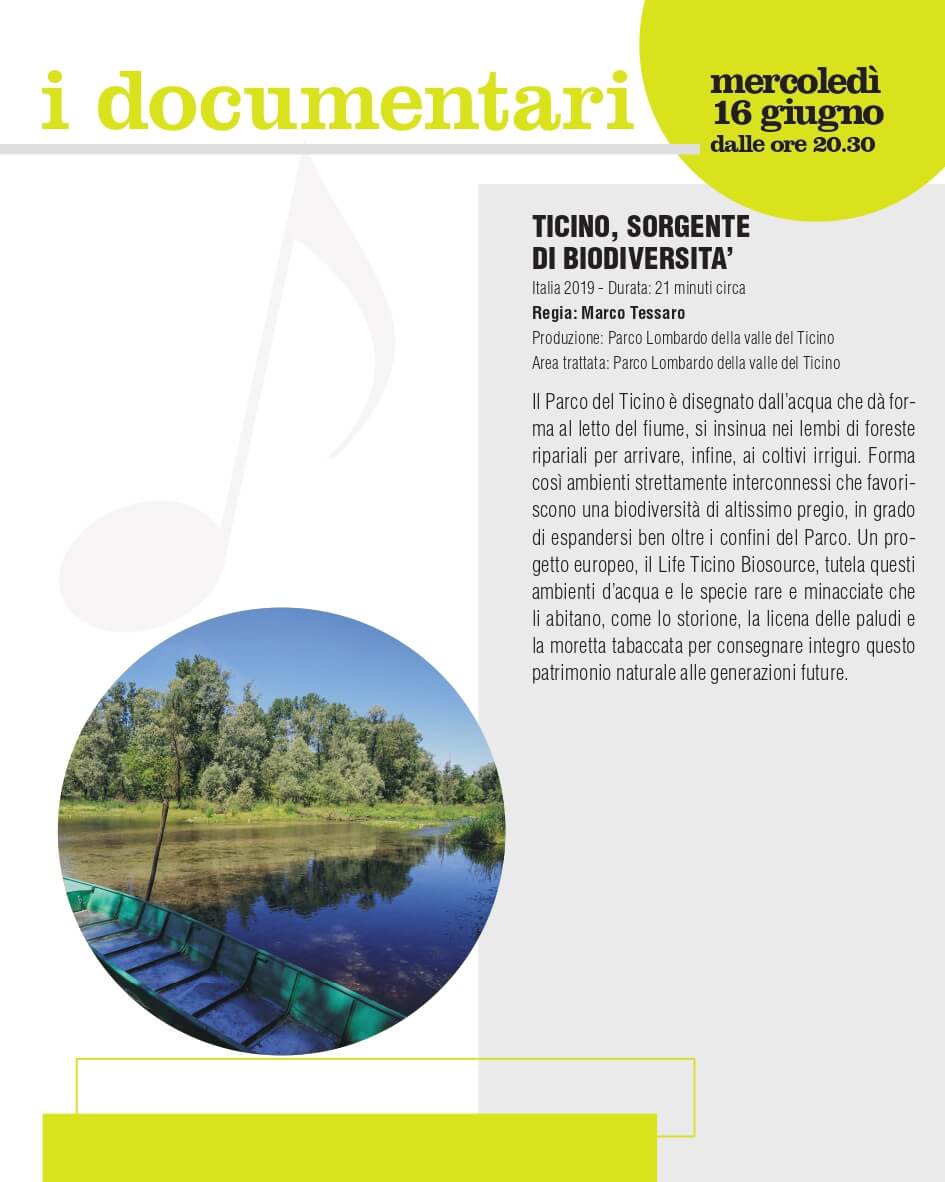 i documentari

mercoledì
16 giugno
dalle ore 20.30

TICINO, SORGENTE DI BIODIVERSITA'

Italia 2019 - Durata: 21 minuti circa
Regia: Marco Tessaro
Produzione: Parco Lombardo della valle del Ticino
Area trattata: Parco Lombardo della valle del Ticino

Il Parco del Ticino è disegnato dall'acqua che dà forma al letto del fiume, si insinua nei lembi di foreste ripariali per arrivare, infine, ai coltivi irrigui. Forma così ambienti strettamente interconnessi che favoriscono una biodiversità di altissimo pregio, in grado di espandersi ben oltre i confini del Parco. Un progetto europeo, il Life Ticino Biosource, tutela questi ambienti d'acqua e le specie rare e minacciate che li abitano, come lo storione, la licena delle paludi e la moretta tabaccata per consegnare integro questo patrimonio naturale alle generazioni future.